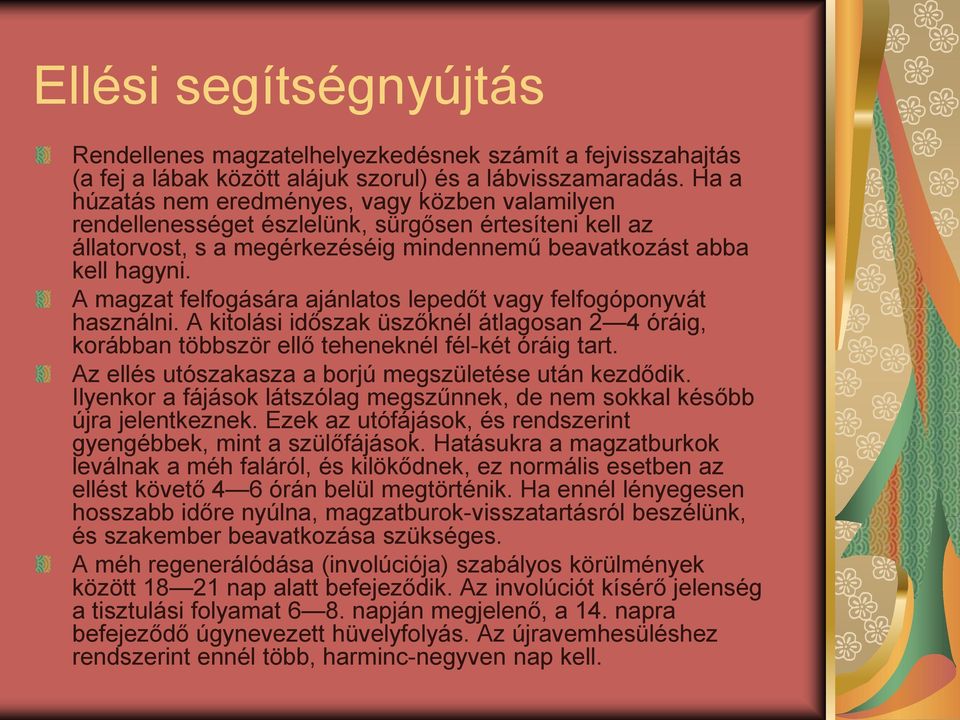 Ellési segítségnyújtás

Rendellenes magzatelhelyezkedésnek számít a fejvisszahajtás (a fej a lábak között alájuk szorul) és a lábvisszamaradás. Ha a húzatás nem eredményes, vagy közben valamilyen rendellenességet észlelünk, sürgősen értesíteni kell az állatorvost, s a megérkezéséig mindennemű beavatkozást abba kell hagyni.

A magzat felfogására ajánlatos lepedőt vagy felfogóponyvát használni. A kitolási időszak üszőknél átlagosan 2—4 óráig, korábban többször ellő teheneknél fél-két óráig tart.

Az ellés utószakasza a borjú megszületése után kezdődik. Ilyenkor a fájások látszólag megszűnnek, de nem sokkal később újra jelentkeznek. Ezek az utófájások, és rendszerint gyengébbek, mint a szülőfájások. Hatásukra a magzatburkok leválnak a méh faláról, és kilökődnek, ez normális esetben az ellést követő 4—6 órán belül megtörténik. Ha ennél lényegesen hosszabb időre nyúlna, magzatburok-visszatartásról beszélünk, és szakember beavatkozása szükséges.

A méh regenerálódása (involúciója) szabályos körülmények között 18—21 nap alatt befejeződik. Az involúciót kísérő jelenség a tisztulási folyamat 6—8. napján megjelenő, a 14. napra befejeződő úgynevezett hüvelyfolyás. Az újravemhesüléshez rendszerint ennél több, harminc-negyven nap kell.